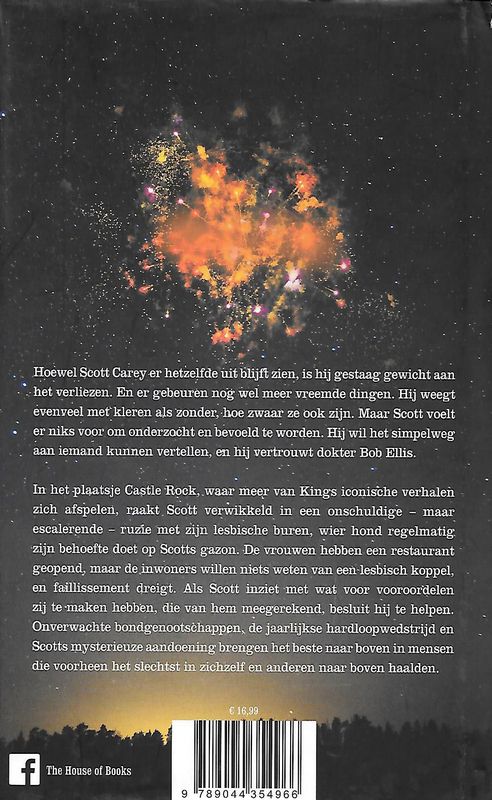 Hoewel Scott Carey er hetzelfde uit blijft zien, is hij gestaag gewicht aan het verliezen. En er gebeuren nog wel meer vreemde dingen. Hij weegt evenveel met kleren als zonder, hoe zwaar ze ook zijn. Maar Scott voelt er niks voor om onderzocht en bevoeld te worden. Hij wil het simpelweg aan iemand kunnen vertellen, en hij vertrouwt dokter Bob Ellis.

In het plaatsje Castle Rock, waar meer van Kings iconische verhalen zich afspelen, raakt Scott verwikkeld in een onschuldige - maar escalerende - ruzie met zijn lesbische buren, wier hond regelmatig zijn behoefte doet op Scotts gazon. De vrouwen hebben een restaurant geopend, maar de inwoners willen niets weten van een lesbisch koppel, en faillissement dreigt. Als Scott inziet met wat voor vooroordelen zij te maken hebben, die van hem meegerekend, besluit hij te helpen. Onverwachte bondgenootschappen, de jaarlijkse hardloopwedstrijd en Scotts mysterieuze aandoening brengen het beste naar boven in mensen die voorheen het slechtst in zichzelf en anderen naar boven haalden.

€ 16,99

The House of Books

9 789044 354966